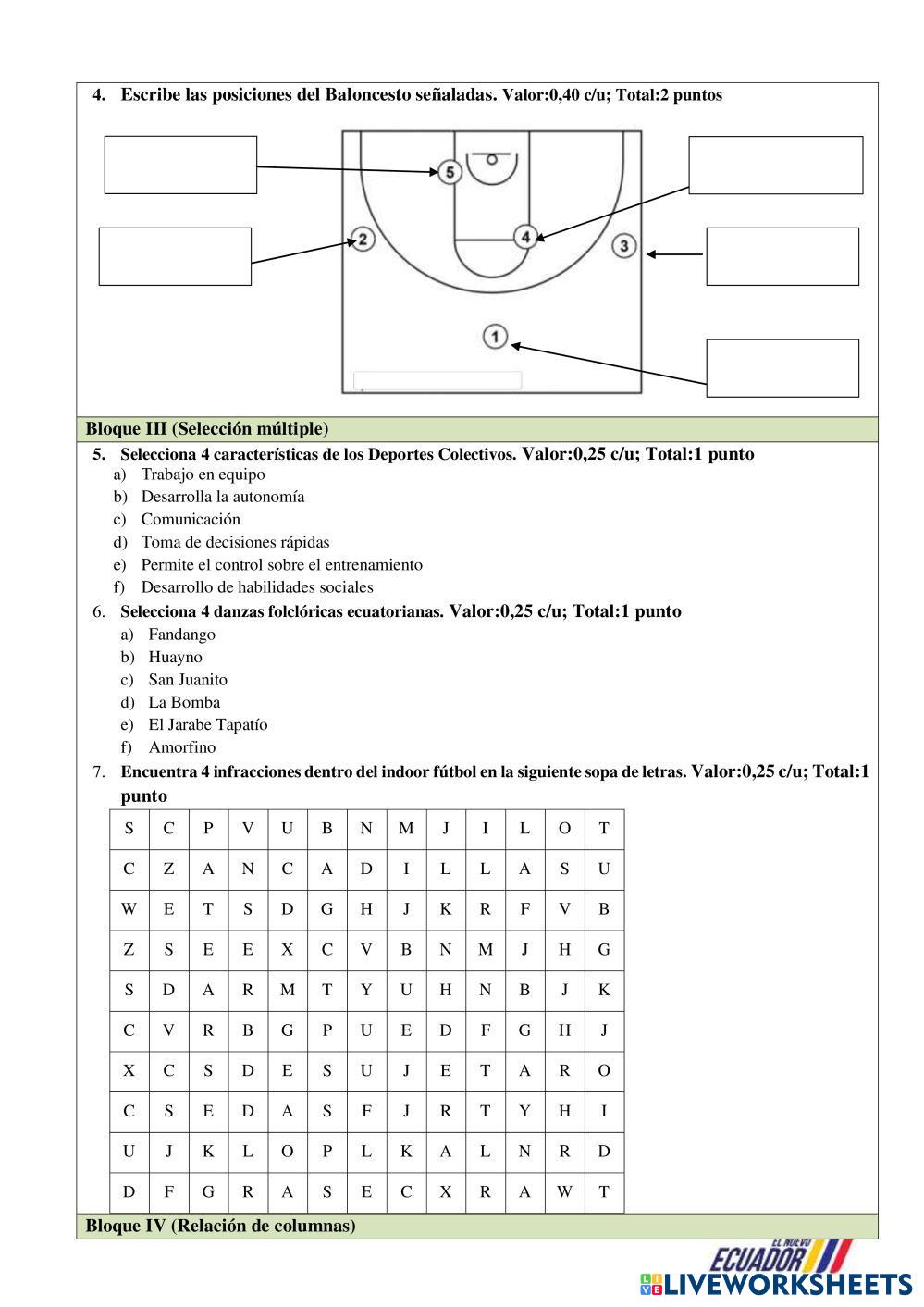 4. Escribe las posiciones del Baloncesto señaladas. Valor:0,40 c/u; Total:2 puntos

5

2

4

3

1

Bloque III (Selección múltiple)

5. Selecciona 4 características de los Deportes Colectivos. Valor:0,25 c/u; Total:1 punto
a) Trabajo en equipo
b) Desarrolla la autonomía
c) Comunicación
d) Toma de decisiones rápidas
e) Permite el control sobre el entrenamiento
f) Desarrollo de habilidades sociales

6. Selecciona 4 danzas folclóricas ecuatorianas. Valor:0,25 c/u; Total:1 punto
a) Fandango
b) Huayno
c) San Juanito
d) La Bomba
e) El Jarabe Tapatío
f) Amorfino

7. Encuentra 4 infracciones dentro del indoor fútbol en la siguiente sopa de letras. Valor:0,25 c/u; Total:1 punto

| S | C | P | V | U | B | N | M | J | I | L | O | T |
|---|---|---|---|---|---|---|---|---|---|---|---|---|
| C | Z | A | N | C | A | D | I | L | L | A | S | U |
| W | E | T | S | D | G | H | J | K | R | F | V | B |
| Z | S | E | E | X | C | V | B | N | M | J | H | G |
| S | D | A | R | M | T | Y | U | H | N | B | J | K |
| C | V | R | B | G | P | U | E | D | F | G | H | J |
| X | C | S | D | E | S | U | J | E | T | A | R | O |
| C | S | E | D | A | S | F | J | R | T | Y | H | I |
| U | J | K | L | O | P | L | K | A | L | N | R | D |
| D | F | G | R | A | S | E | C | X | R | A | W | T |

Bloque IV (Relación de columnas)

EL NUEVO ECUADOR
LIVEWORKSHEETS